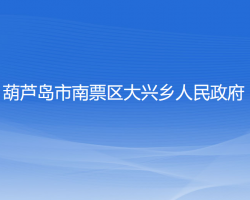 葫芦岛市南票区大兴乡人民政府